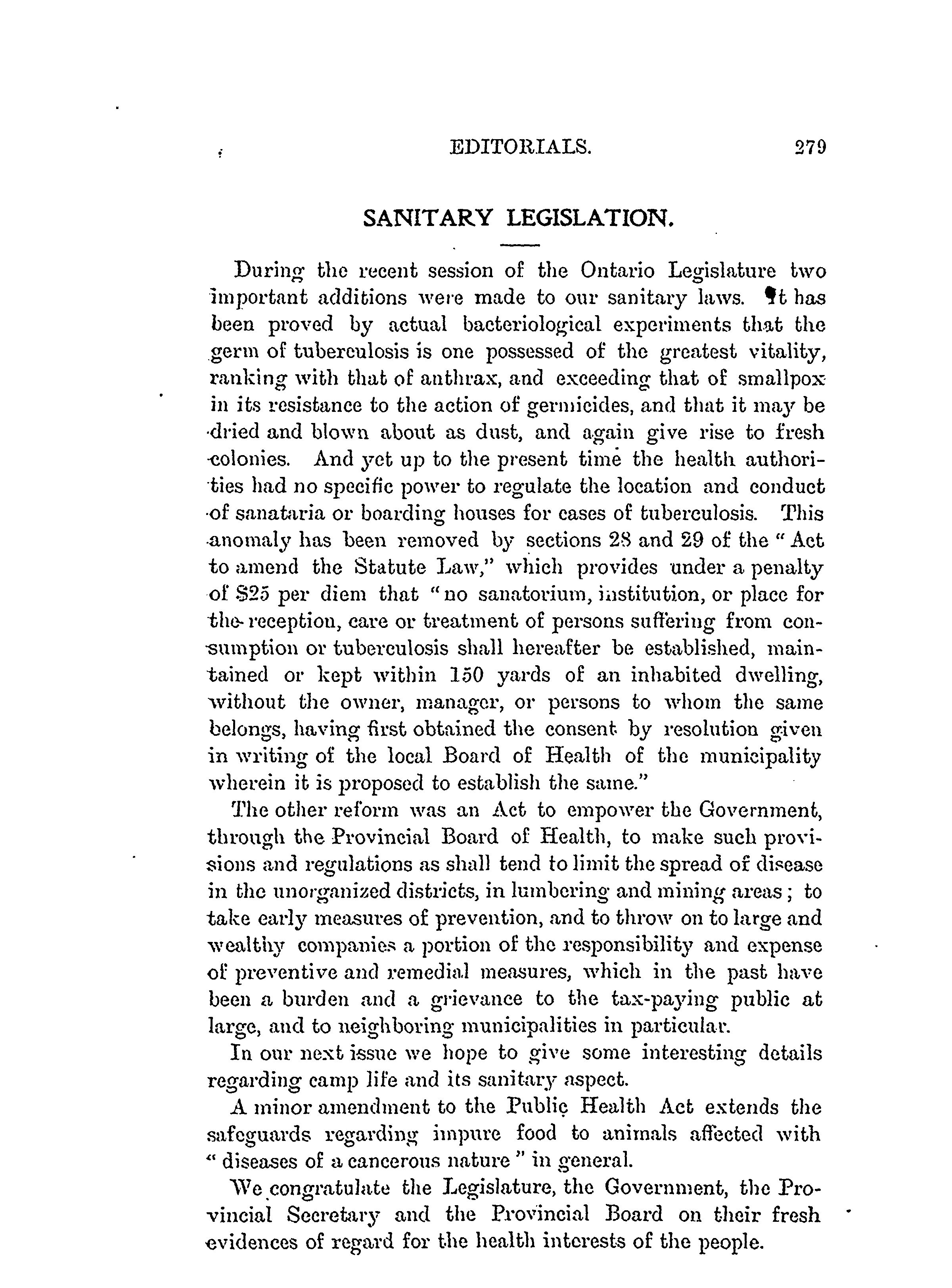 EDITORIALS. 279

SANITARY LEGISLATION.

During the recent session of the Ontario Legislature two important additions were made to our sanitary laws. It has been proved by actual bacteriological experiments that the germ of tuberculosis is one possessed of the greatest vitality, ranking with that of anthrax, and exceeding that of smallpox in its resistance to the action of germicides, and that it may be dried and blown about as dust, and again give rise to fresh colonies. And yet up to the present time the health authorities had no specific power to regulate the location and conduct of sanataria or boarding houses for cases of tuberculosis. This anomaly has been removed by sections 28 and 29 of the "Act to amend the Statute Law," which provides under a penalty of $25 per diem that "no sanatorium, institution, or place for the reception, care or treatment of persons suffering from consumption or tuberculosis shall hereafter be established, maintained or kept within 150 yards of an inhabited dwelling, without the owner, manager, or persons to whom the same belongs, having first obtained the consent by resolution given in writing of the local Board of Health of the municipality wherein it is proposed to establish the same."

The other reform was an Act to empower the Government, through the Provincial Board of Health, to make such provisions and regulations as shall tend to limit the spread of disease in the unorganized districts, in lumbering and mining areas; to take early measures of prevention, and to throw on to large and wealthy companies a portion of the responsibility and expense of preventive and remedial measures, which in the past have been a burden and a grievance to the tax-paying public at large, and to neighboring municipalities in particular.

In our next issue we hope to give some interesting details regarding camp life and its sanitary aspect.

A minor amendment to the Public Health Act extends the safeguards regarding impure food to animals affected with "diseases of a cancerous nature" in general.

We congratulate the Legislature, the Government, the Provincial Secretary and the Provincial Board on their fresh evidences of regard for the health interests of the people.